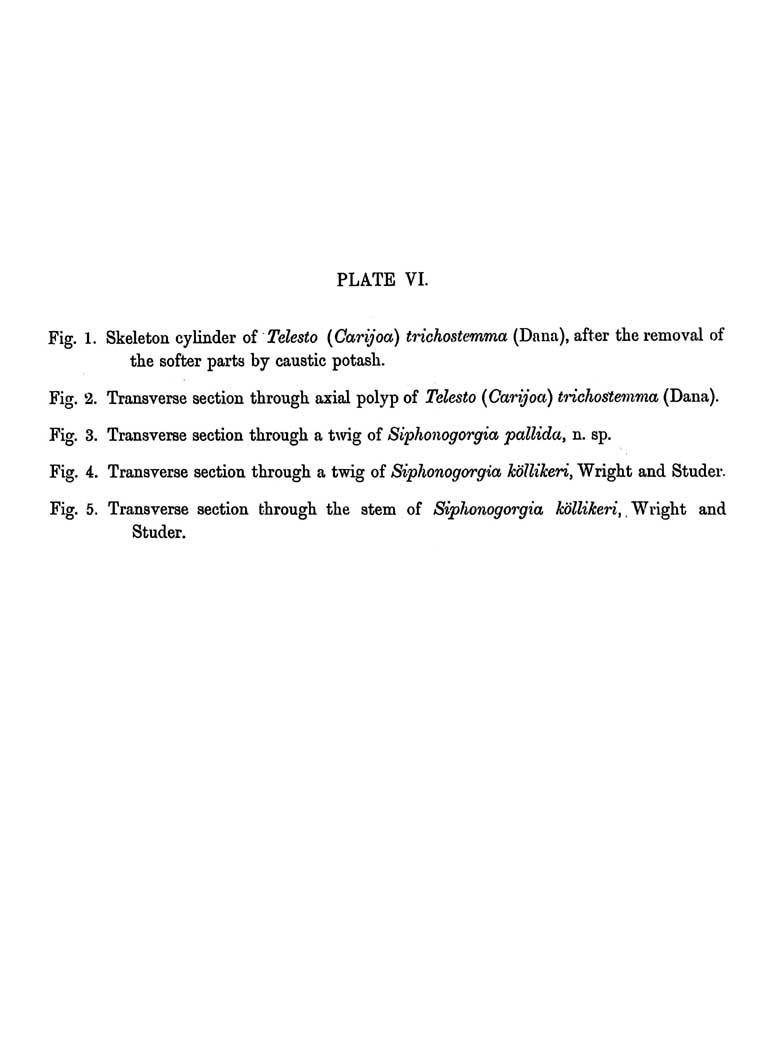 PLATE VI.

Fig. 1. Skeleton cylinder of Telesto (Carijoa) trichostemma (Dana), after the removal of the softer parts by caustic potash.

Fig. 2. Transverse section through axial polyp of Telesto (Carijoa) trichostemma (Dana).

Fig. 3. Transverse section through a twig of Siphonogorgia pallida, n. sp.

Fig. 4. Transverse section through a twig of Siphonogorgia köllikeri, Wright and Studer.

Fig. 5. Transverse section through the stem of Siphonogorgia köllikeri, Wright and Studer.